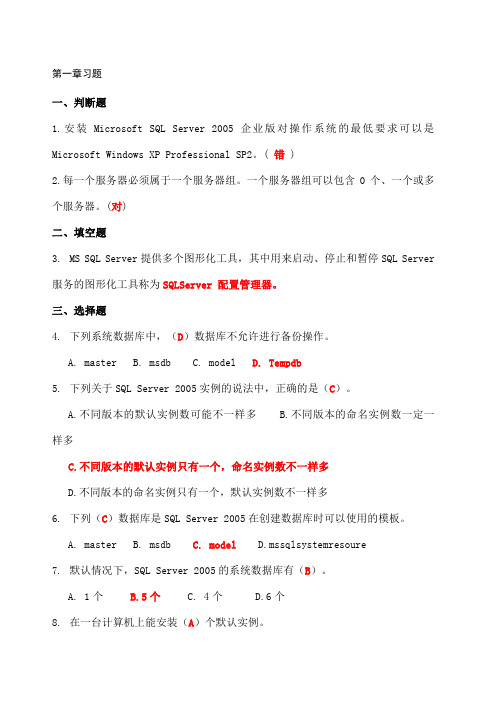 第一章习题

一、判断题

1.安装 Microsoft SQL Server 2005 企业版对操作系统的最低要求可以是 Microsoft Windows XP Professional SP2。（ 错 ）

2.每一个服务器必须属于一个服务器组。一个服务器组可以包含 0 个、一个或多个服务器。（对）

二、填空题

3. MS SQL Server 提供多个图形化工具，其中用来启动、停止和暂停 SQL Server 服务的图形化工具称为 SQLServer 配置管理器。

三、选择题

4. 下列系统数据库中，（D）数据库不允许进行备份操作。

A. master B. msdb C. model D. Tempdb

5. 下列关于 SQL Server 2005 实例的说法中，正确的是（C）。

A.不同版本的默认实例数可能不一样多 B.不同版本的命名实例数一定一样多

C.不同版本的默认实例只有一个，命名实例数不一样多

D.不同版本的命名实例只有一个，默认实例数不一样多

6. 下列（C）数据库是 SQL Server 2005 在创建数据库时可以使用的模板。

A. master B. msdb C. model D.mssqlsystemresoure

7. 默认情况下，SQL Server 2005 的系统数据库有（B）。

A. 1 个 B.5 个 C. 4 个 D.6 个

8. 在一台计算机上能安装（A）个默认实例。